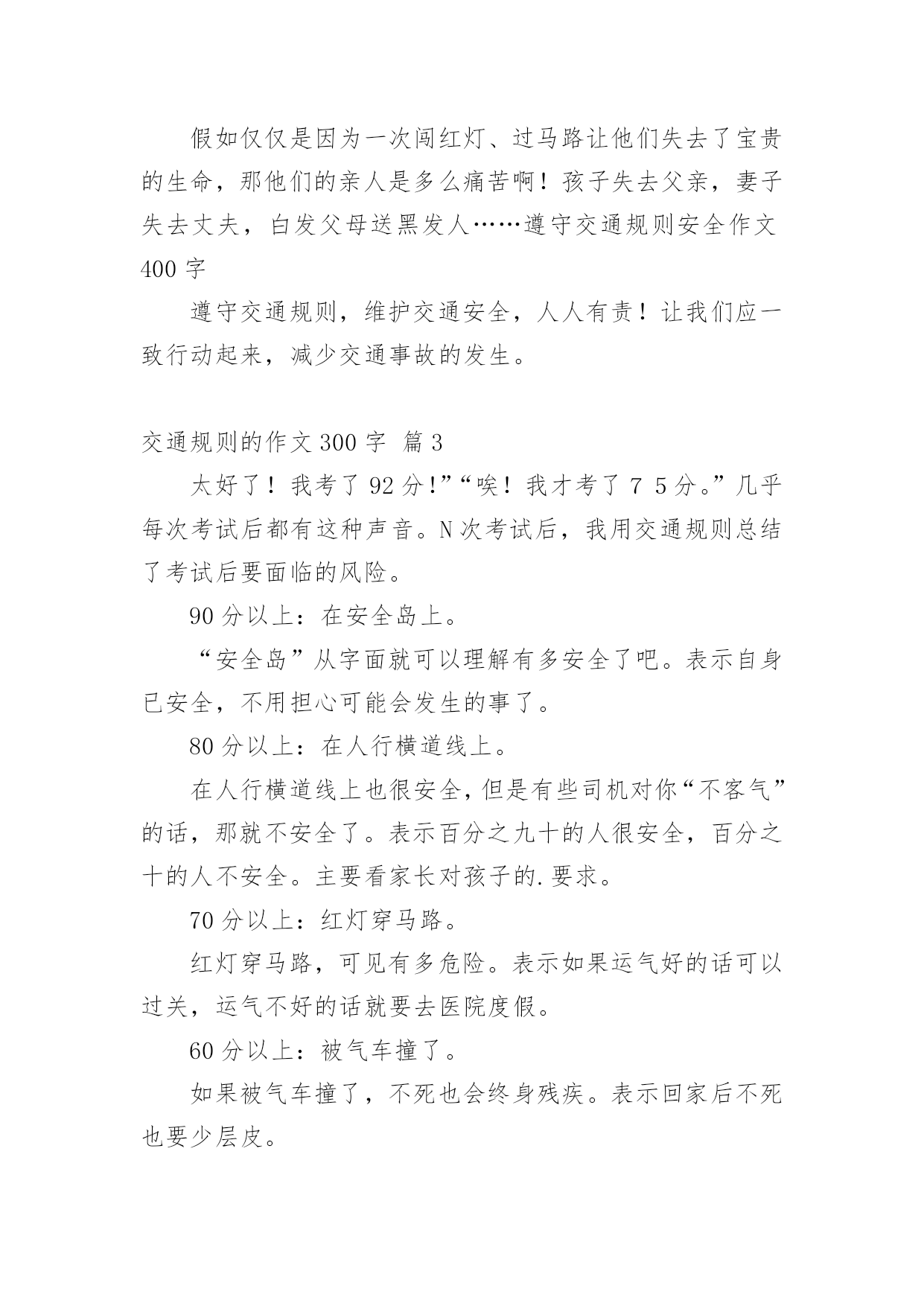 假如仅仅是因为一次闯红灯、过马路让他们失去了宝贵的生命，那他们的亲人是多么痛苦啊！孩子失去父亲，妻子失去丈夫，白发父母送黑发人……遵守交通规则安全作文400字

遵守交通规则，维护交通安全，人人有责！让我们应一致行动起来，减少交通事故的发生。

交通规则的作文300字 篇3

太好了！我考了92分!”“唉！我才考了7 5分。”几乎每次考试后都有这种声音。N次考试后，我用交通规则总结了考试后要面临的风险。

90分以上：在安全岛上。

“安全岛”从字面就可以理解有多安全了吧。表示自身已安全，不用担心可能会发生的事了。

80分以上：在人行横道线上。

在人行横道线上也很安全，但是有些司机对你“不客气”的话，那就不安全了。表示百分之九十的人很安全，百分之十的人不安全。主要看家长对孩子的.要求。

70分以上：红灯穿马路。

红灯穿马路，可见有多危险。表示如果运气好的话可以过关，运气不好的话就要去医院度假。

60分以上：被气车撞了。

如果被气车撞了，不死也会终身残疾。表示回家后不死也要少层皮。